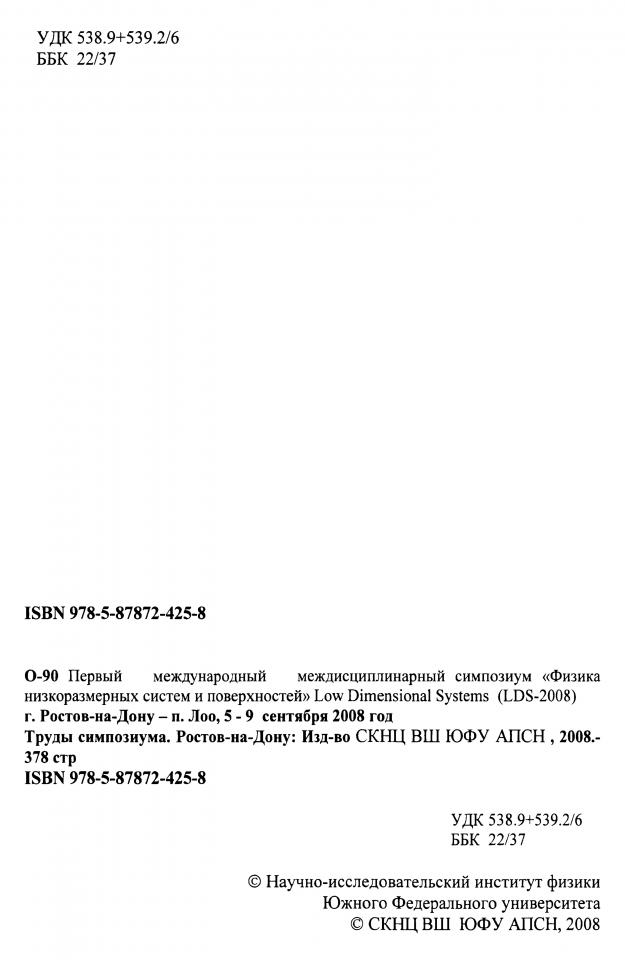 УДК 538.9+539.2/6
ББК 22/37

ISBN 978-5-87872-425-8

О-90 Первый международный междисциплинарный симпозиум «Физика низкоразмерных систем и поверхностей» Low Dimensional Systems (LDS-2008)
г. Ростов-на-Дону – п. Лоо, 5 - 9 сентября 2008 год
Труды симпозиума. Ростов-на-Дону: Изд-во СКНЦ ВШ ЮФУ АПСН , 2008.- 378 стр
ISBN 978-5-87872-425-8

УДК 538.9+539.2/6
ББК 22/37

© Научно-исследовательский институт физики
Южного Федерального университета
© СКНЦ ВШ ЮФУ АПСН, 2008